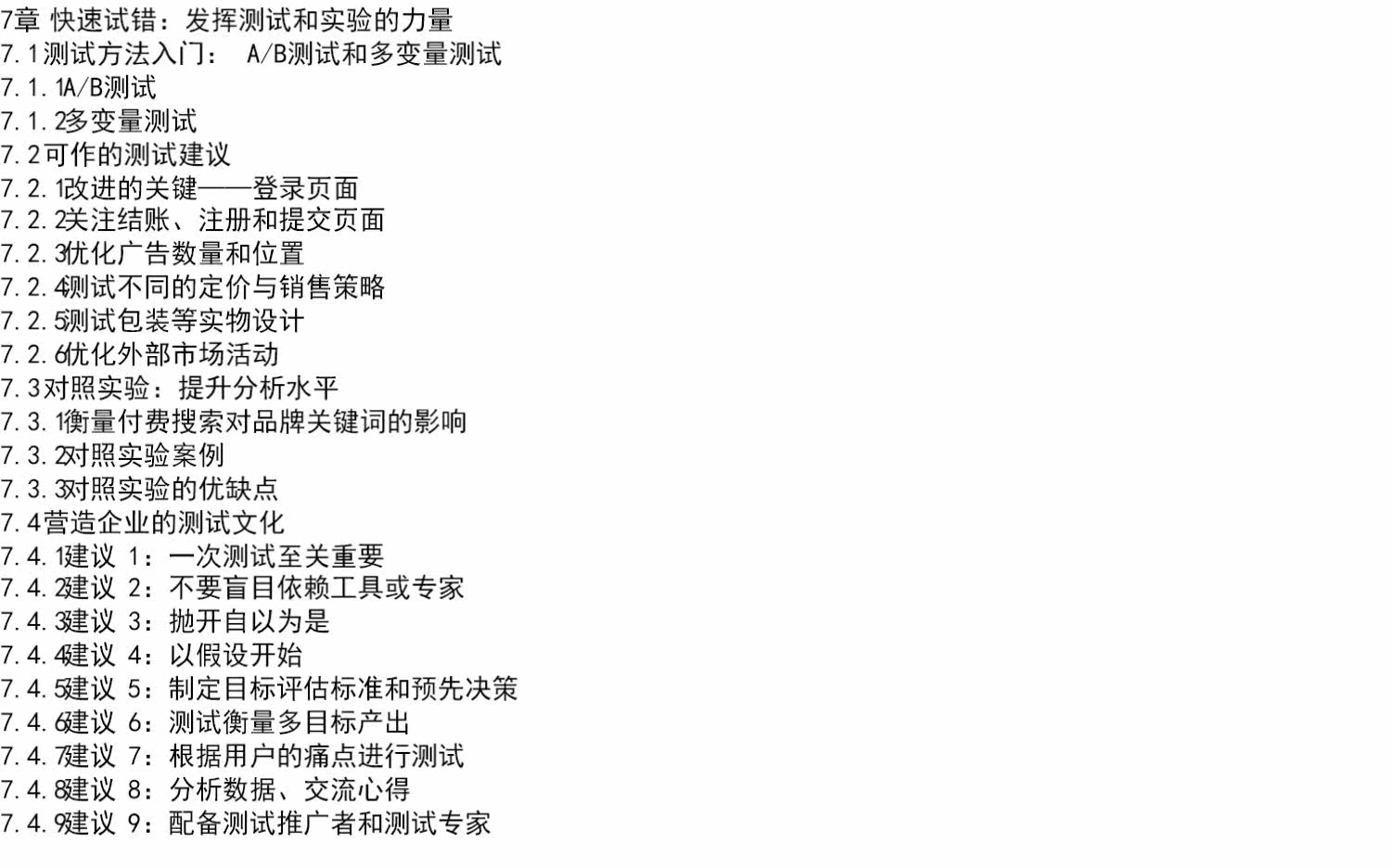 7章 快速试错：发挥测试和实验的力量
7.1测试方法入门： A/B测试和多变量测试
7.1.1A/B测试
7.1.2多变量测试
7.2可作的测试建议
7.2.1改进的关键——登录页面
7.2.2关注结账、注册和提交页面
7.2.3优化广告数量和位置
7.2.4测试不同的定价与销售策略
7.2.5测试包装等实物设计
7.2.6优化外部市场活动
7.3对照实验：提升分析水平
7.3.1衡量付费搜索对品牌关键词的影响
7.3.2对照实验案例
7.3.3对照实验的优缺点
7.4营造企业的测试文化
7.4.1建议1：一次测试至关重要
7.4.2建议2：不要盲目依赖工具或专家
7.4.3建议3：抛开自以为是
7.4.4建议4：以假设开始
7.4.5建议5：制定目标评估标准和预先决策
7.4.6建议6：测试衡量多目标产出
7.4.7建议7：根据用户的痛点进行测试
7.4.8建议8：分析数据、交流心得
7.4.9建议9：配备测试推广者和测试专家